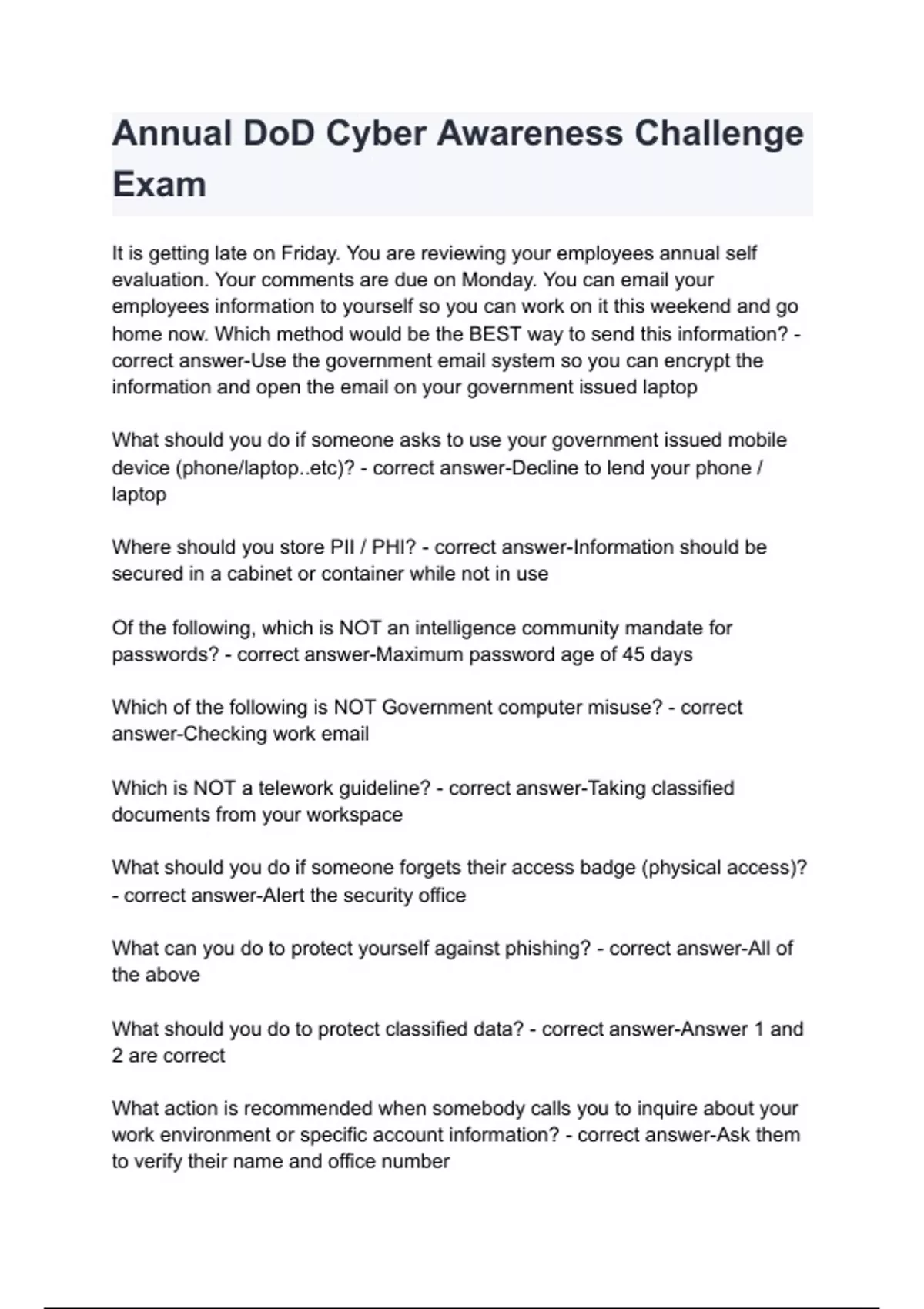 Annual DoD Cyber Awareness Challenge Exam

It is getting late on Friday. You are reviewing your employees annual self evaluation. Your comments are due on Monday. You can email your employees information to yourself so you can work on it this weekend and go home now. Which method would be the BEST way to send this information? - correct answer-Use the government email system so you can encrypt the information and open the email on your government issued laptop

What should you do if someone asks to use your government issued mobile device (phone/laptop..etc)? - correct answer-Decline to lend your phone / laptop

Where should you store PII / PHI? - correct answer-Information should be secured in a cabinet or container while not in use

Of the following, which is NOT an intelligence community mandate for passwords? - correct answer-Maximum password age of 45 days

Which of the following is NOT Government computer misuse? - correct answer-Checking work email

Which is NOT a telework guideline? - correct answer-Taking classified documents from your workspace

What should you do if someone forgets their access badge (physical access)? - correct answer-Alert the security office

What can you do to protect yourself against phishing? - correct answer-All of the above

What should you do to protect classified data? - correct answer-Answer 1 and 2 are correct

What action is recommended when somebody calls you to inquire about your work environment or specific account information? - correct answer-Ask them to verify their name and office number